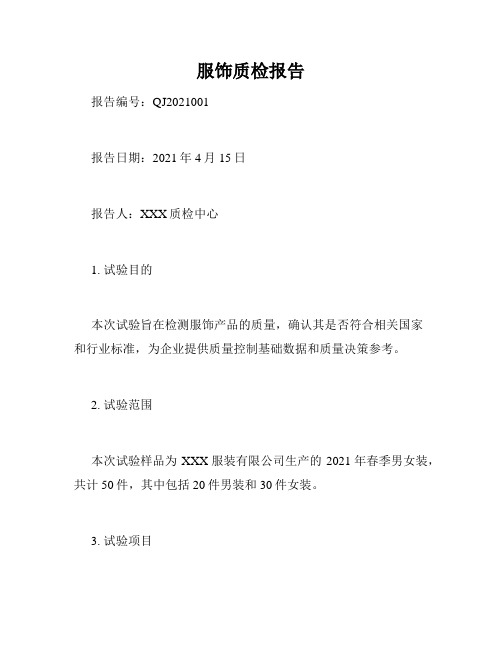 服饰质检报告

报告编号：QJ2021001

报告日期：2021 年 4 月 15 日

报告人：XXX 质检中心

1. 试验目的

本次试验旨在检测服饰产品的质量，确认其是否符合相关国家和行业标准，为企业提供质量控制基础数据和质量决策参考。

2. 试验范围

本次试验样品为 XXX 服装有限公司生产的 2021 年春季男女装，共计 50 件，其中包括 20 件男装和 30 件女装。

3. 试验项目